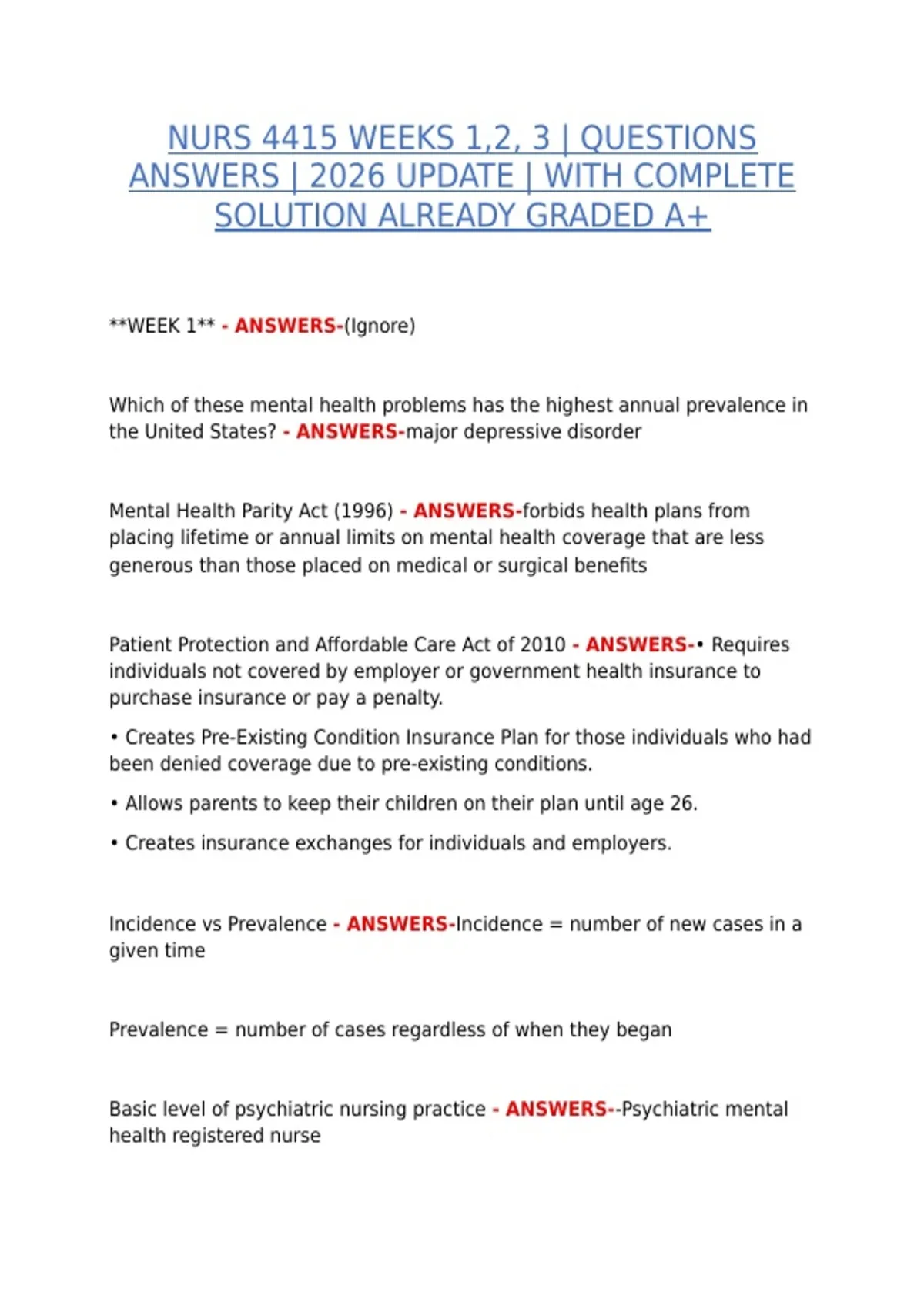 NURS 4415 WEEKS 1,2, 3 | QUESTIONS ANSWERS | 2026 UPDATE | WITH COMPLETE SOLUTION ALREADY GRADED A+

**WEEK 1** - ANSWERS-(Ignore)

Which of these mental health problems has the highest annual prevalence in the United States? - ANSWERS-major depressive disorder

Mental Health Parity Act (1996) - ANSWERS-forbids health plans from placing lifetime or annual limits on mental health coverage that are less generous than those placed on medical or surgical benefits

Patient Protection and Affordable Care Act of 2010 - ANSWERS-• Requires individuals not covered by employer or government health insurance to purchase insurance or pay a penalty.

• Creates Pre-Existing Condition Insurance Plan for those individuals who had been denied coverage due to pre-existing conditions.

• Allows parents to keep their children on their plan until age 26.

• Creates insurance exchanges for individuals and employers.

Incidence vs Prevalence - ANSWERS-Incidence = number of new cases in a given time

Prevalence = number of cases regardless of when they began

Basic level of psychiatric nursing practice - ANSWERS--Psychiatric mental health registered nurse